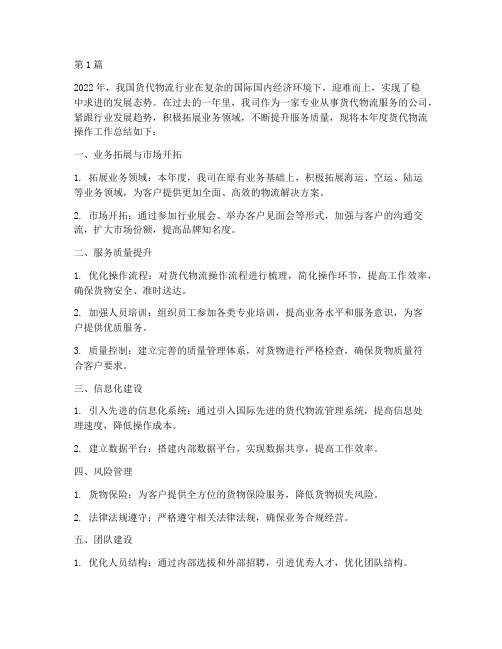 第1篇

2022年，我国货代物流行业在复杂的国际国内经济环境下，迎难而上，实现了稳中求进的发展态势。在过去的一年里，我司作为一家专业从事货代物流服务的公司，紧跟行业发展趋势，积极拓展业务领域，不断提升服务质量，现将本年度货代物流操作工作总结如下：

一、业务拓展与市场开拓

1. 拓展业务领域：本年度，我司在原有业务基础上，积极拓展海运、空运、陆运等业务领域，为客户提供更加全面、高效的物流解决方案。

2. 市场开拓：通过参加行业展会、举办客户见面会等形式，加强与客户的沟通交流，扩大市场份额，提高品牌知名度。

二、服务质量提升

1. 优化操作流程：对货代物流操作流程进行梳理，简化操作环节，提高工作效率，确保货物安全、准时送达。

2. 加强人员培训：组织员工参加各类专业培训，提高业务水平和服务意识，为客户提供优质服务。

3. 质量控制：建立完善的质量管理体系，对货物进行严格检查，确保货物质量符合客户要求。

三、信息化建设

1. 引入先进的信息化系统：通过引入国际先进的货代物流管理系统，提高信息处理速度，降低操作成本。

2. 建立数据平台：搭建内部数据平台，实现数据共享，提高工作效率。

四、风险管理

1. 货物保险：为客户提供全方位的货物保险服务，降低货物损失风险。

2. 法律法规遵守：严格遵守相关法律法规，确保业务合规经营。

五、团队建设

1. 优化人员结构：通过内部选拔和外部招聘，引进优秀人才，优化团队结构。